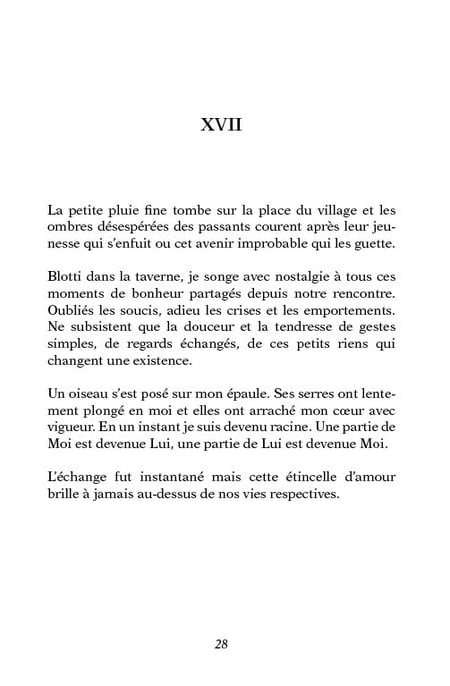 XVII

La petite pluie fine tombe sur la place du village et les ombres désespérées des passants courent après leur jeunesse qui s'enfuit ou cet avenir improbable qui les guette.

Blotti dans la taverne, je songe avec nostalgie à tous ces moments de bonheur partagés depuis notre rencontre. Oubliés les soucis, adieu les crises et les emportements. Ne subsistent que la douceur et la tendresse de gestes simples, de regards échangés, de ces petits riens qui changent une existence.

Un oiseau s'est posé sur mon épaule. Ses serres ont lentement plongé en moi et elles ont arraché mon cœur avec vigueur. En un instant je suis devenu racine. Une partie de Moi est devenue Lui, une partie de Lui est devenue Moi.

L'échange fut instantané mais cette étincelle d'amour brille à jamais au-dessus de nos vies respectives.

28